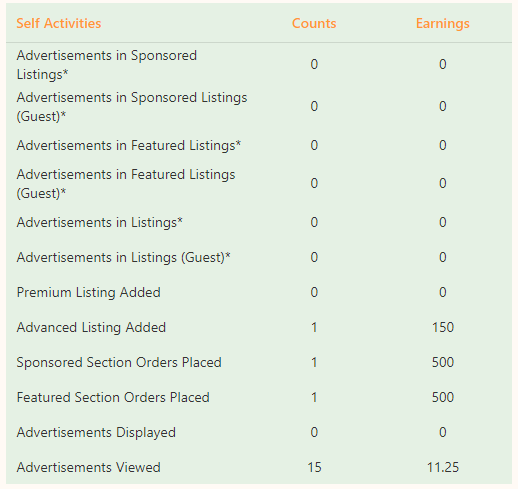 | Self Activities | Counts | Earnings |
|---|---|---|
| Advertisements in Sponsored Listings* | 0 | 0 |
| Advertisements in Sponsored Listings (Guest)* | 0 | 0 |
| Advertisements in Featured Listings* | 0 | 0 |
| Advertisements in Featured Listings (Guest)* | 0 | 0 |
| Advertisements in Listings* | 0 | 0 |
| Advertisements in Listings (Guest)* | 0 | 0 |
| Premium Listing Added | 0 | 0 |
| Advanced Listing Added | 1 | 150 |
| Sponsored Section Orders Placed | 1 | 500 |
| Featured Section Orders Placed | 1 | 500 |
| Advertisements Displayed | 0 | 0 |
| Advertisements Viewed | 15 | 11.25 |